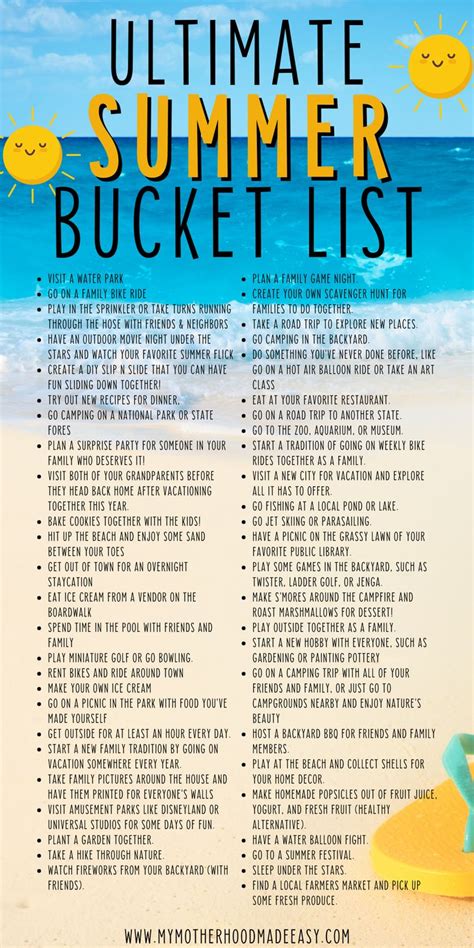 ULTIMATE SUMMER BUCKET LIST

- VISIT A WATER PARK
- GO ON A FAMILY BIKE RIDE
- PLAY IN THE SPRINKLER OR TAKE TURNS RUNNING THROUGH THE HOSE WITH FRIENDS & NEIGHBORS
- HAVE AN OUTDOOR MOVIE NIGHT UNDER THE STARS AND WATCH YOUR FAVORITE SUMMER FLICK
- CREATE A DIY SLIP N SLIDE THAT YOU CAN HAVE FUN SLIDING DOWN TOGETHER!
- TRY OUT NEW RECIPES FOR DINNER.
- GO CAMPING ON A NATIONAL PARK OR STATE FORES
- PLAN A SURPRISE PARTY FOR SOMEONE IN YOUR FAMILY WHO DESERVES IT!
- VISIT BOTH OF YOUR GRANDPARENTS BEFORE THEY HEAD BACK HOME AFTER VACATIONING TOGETHER THIS YEAR.
- BAKE COOKIES TOGETHER WITH THE KIDS!
- HIT UP THE BEACH AND ENJOY SOME SAND BETWEEN YOUR TOES
- GET OUT OF TOWN FOR AN OVERNIGHT STAYCATION
- EAT ICE CREAM FROM A VENDOR ON THE BOARDWALK
- SPEND TIME IN THE POOL WITH FRIENDS AND FAMILY
- PLAY MINIATURE GOLF OR GO BOWLING.
- RENT BIKES AND RIDE AROUND TOWN
- MAKE YOUR OWN ICE CREAM
- GO ON A PICNIC IN THE PARK WITH FOOD YOU'VE MADE YOURSELF
- GET OUTSIDE FOR AT LEAST AN HOUR EVERY DAY.
- START A NEW FAMILY TRADITION BY GOING ON VACATION SOMEWHERE EVERY YEAR.
- TAKE FAMILY PICTURES AROUND THE HOUSE AND HAVE THEM PRINTED FOR EVERYONE'S WALLS
- VISIT AMUSEMENT PARKS LIKE DISNEYLAND OR UNIVERSAL STUDIOS FOR SOME DAYS OF FUN.
- PLANT A GARDEN TOGETHER.
- TAKE A HIKE THROUGH NATURE.
- WATCH FIREWORKS FROM YOUR BACKYARD (WITH FRIENDS).

- PLAN A FAMILY GAME NIGHT
- CREATE YOUR OWN SCAVENGER HUNT FOR FAMILIES TO DO TOGETHER.
- TAKE A ROAD TRIP TO EXPLORE NEW PLACES.
- GO CAMPING IN THE BACKYARD.
- DO SOMETHING YOU'VE NEVER DONE BEFORE, LIKE GO ON A HOT AIR BALLOON RIDE OR TAKE AN ART CLASS
- EAT AT YOUR FAVORITE RESTAURANT.
- GO ON A ROAD TRIP TO ANOTHER STATE.
- GO TO THE ZOO, AQUARIUM, OR MUSEUM.
- START A TRADITION OF GOING ON WEEKLY BIKE RIDES TOGETHER AS A FAMILY.
- VISIT A NEW CITY FOR VACATION AND EXPLORE ALL IT HAS TO OFFER.
- GO FISHING AT A LOCAL POND OR LAKE.
- GO JET SKIING OR PARASAILING.
- HAVE A PICNIC ON THE GRASSY LAWN OF YOUR FAVORITE PUBLIC LIBRARY.
- PLAY SOME GAMES IN THE BACKYARD, SUCH AS TWISTER, LADDER GOLF, OR JENGA.
- MAKE S'MORES AROUND THE CAMPFIRE AND ROAST MARSHMALLOWS FOR DESSERT!
- PLAY OUTSIDE TOGETHER AS A FAMILY.
- START A NEW HOBBY WITH EVERYONE, SUCH AS GARDENING OR PAINTING POTTERY
- GO ON A CAMPING TRIP WITH ALL OF YOUR FRIENDS AND FAMILY, OR JUST GO TO CAMPGROUNDS NEARBY AND ENJOY NATURE'S BEAUTY
- HOST A BACKYARD BBQ FOR FRIENDS AND FAMILY MEMBERS.
- PLAY AT THE BEACH AND COLLECT SHELLS FOR YOUR HOME DECOR.
- MAKE HOMEMADE POPSICLES OUT OF FRUIT JUICE, YOGURT, AND FRESH FRUIT (HEALTHY ALTERNATIVE).
- HAVE A WATER BALLOON FIGHT.
- GO TO A SUMMER FESTIVAL.
- SLEEP UNDER THE STARS.
- FIND A LOCAL FARMERS MARKET AND PICK UP SOME FRESH PRODUCE.

WWW.MYMOTHERHOODMADEEASY.COM